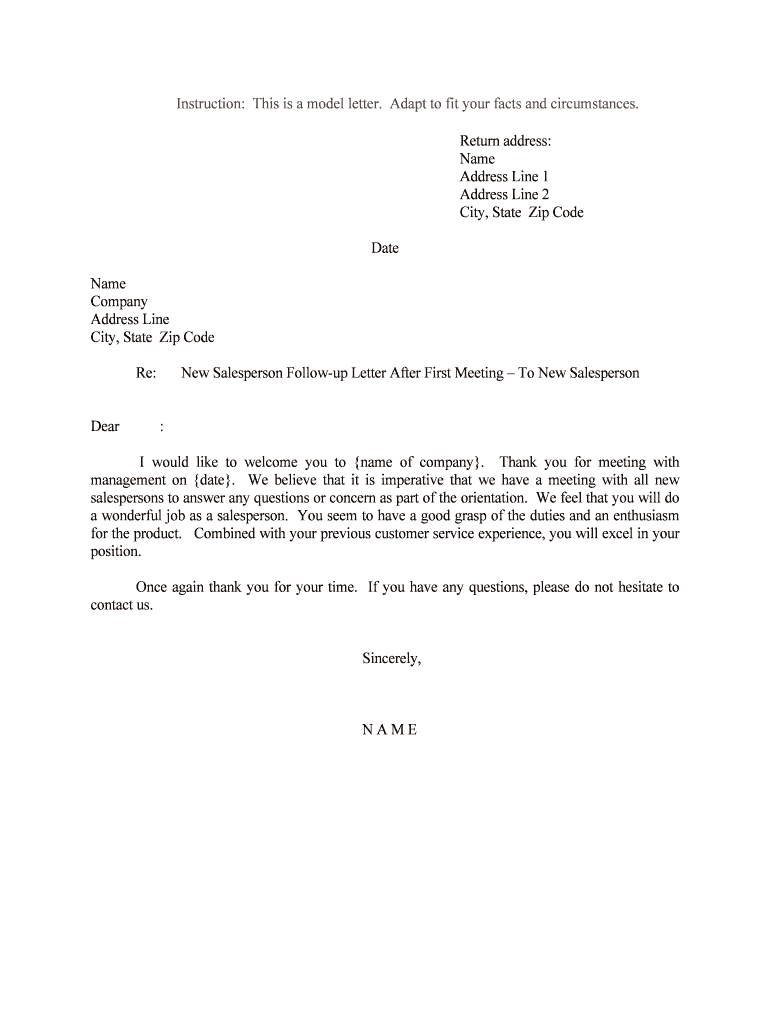 Instruction: This is a model letter. Adapt to fit your facts and circumstances.

Return address:
Name
Address Line 1
Address Line 2
City, State Zip Code

Date

Name
Company
Address Line
City, State Zip Code

Re: New Salesperson Follow-up Letter After First Meeting – To New Salesperson

Dear :

I would like to welcome you to {name of company}. Thank you for meeting with management on {date}. We believe that it is imperative that we have a meeting with all new salespersons to answer any questions or concern as part of the orientation. We feel that you will do a wonderful job as a salesperson. You seem to have a good grasp of the duties and an enthusiasm for the product. Combined with your previous customer service experience, you will excel in your position.

Once again thank you for your time. If you have any questions, please do not hesitate to contact us.

Sincerely,

N A M E